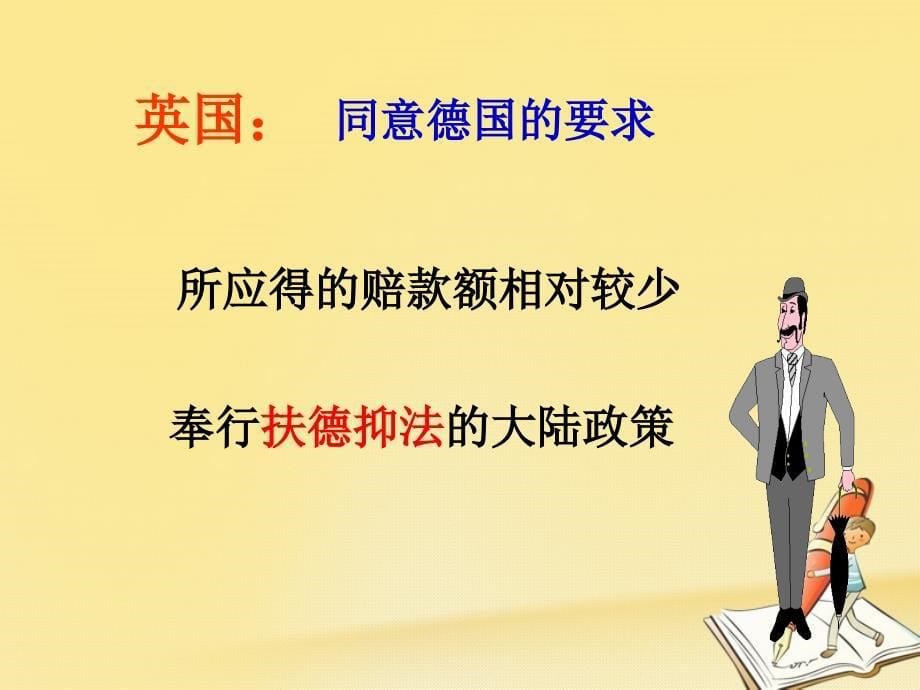 英国： 同意德国的要求

所应得的赔款额相对较少

奉行扶德抑法的大陆政策